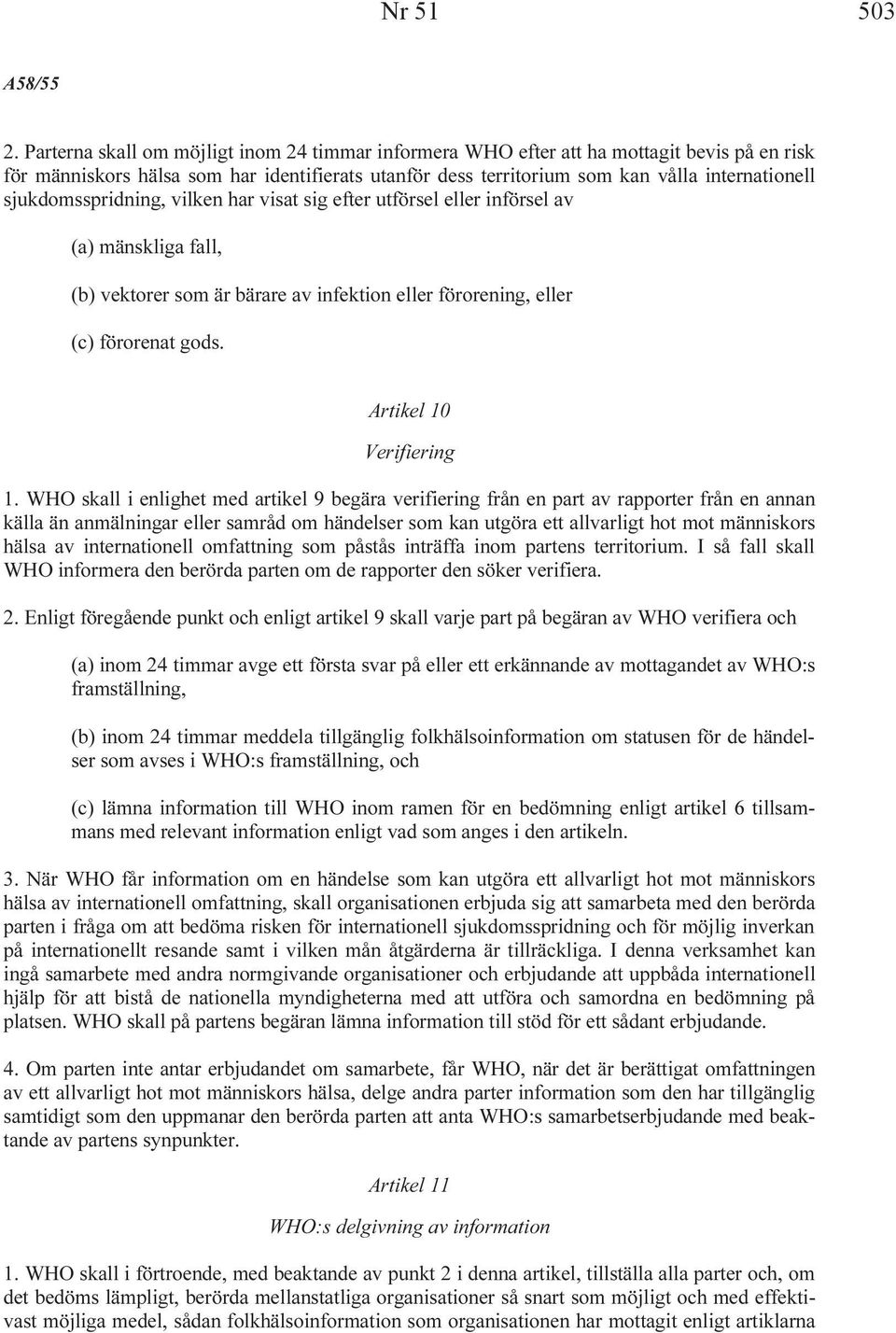 Nr 51 503

A58/55

2. Parterna skall om möjligt inom 24 timmar informera WHO efter att ha mottagit bevis på en risk för människors hälsa som har identifierats utanför dess territorium som kan vålla internationell sjukdomsspridning, vilken har visat sig efter utförsel eller införsel av

(a) mänskliga fall,

(b) vektorer som är bärare av infektion eller förorening, eller

(c) förorenat gods.

Artikel 10

Verifiering

1. WHO skall i enlighet med artikel 9 begära verifiering från en part av rapporter från en annan källa än anmälningar eller samråd om händelser som kan utgöra ett allvarligt hot mot människors hälsa av internationell omfattning som påstås inträffa inom partens territorium. I så fall skall WHO informera den berörda parten om de rapporter den söker verifiera.

2. Enligt föregående punkt och enligt artikel 9 skall varje part på begäran av WHO verifiera och

(a) inom 24 timmar avge ett första svar på eller ett erkännande av mottagandet av WHO:s framställning,

(b) inom 24 timmar meddela tillgänglig folkhälsoinformation om statusen för de händelser som avses i WHO:s framställning, och

(c) lämna information till WHO inom ramen för en bedömning enligt artikel 6 tillsammans med relevant information enligt vad som anges i den artikeln.

3. När WHO får information om en händelse som kan utgöra ett allvarligt hot mot människors hälsa av internationell omfattning, skall organisationen erbjuda sig att samarbeta med den berörda parten i fråga om att bedöma risken för internationell sjukdomsspridning och för möjlig inverkan på internationellt resande samt i vilken mån åtgärderna är tillräckliga. I denna verksamhet kan ingå samarbete med andra normgivande organisationer och erbjudande att uppbåda internationell hjälp för att bistå de nationella myndigheterna med att utföra och samordna en bedömning på platsen. WHO skall på partens begäran lämna information till stöd för ett sådant erbjudande.

4. Om parten inte antar erbjudandet om samarbete, får WHO, när det är berättigat omfattningen av ett allvarligt hot mot människors hälsa, delge andra parter information som den har tillgänglig samtidigt som den uppmanar den berörda parten att anta WHO:s samarbetserbjudande med beaktande av partens synpunkter.

Artikel 11

WHO:s delgivning av information

1. WHO skall i förtroende, med beaktande av punkt 2 i denna artikel, tillställa alla parter och, om det bedöms lämpligt, berörda mellanstatliga organisationer så snart som möjligt och med effektivast möjliga medel, sådan folkhälsoinformation som organisationen har mottagit enligt artiklarna